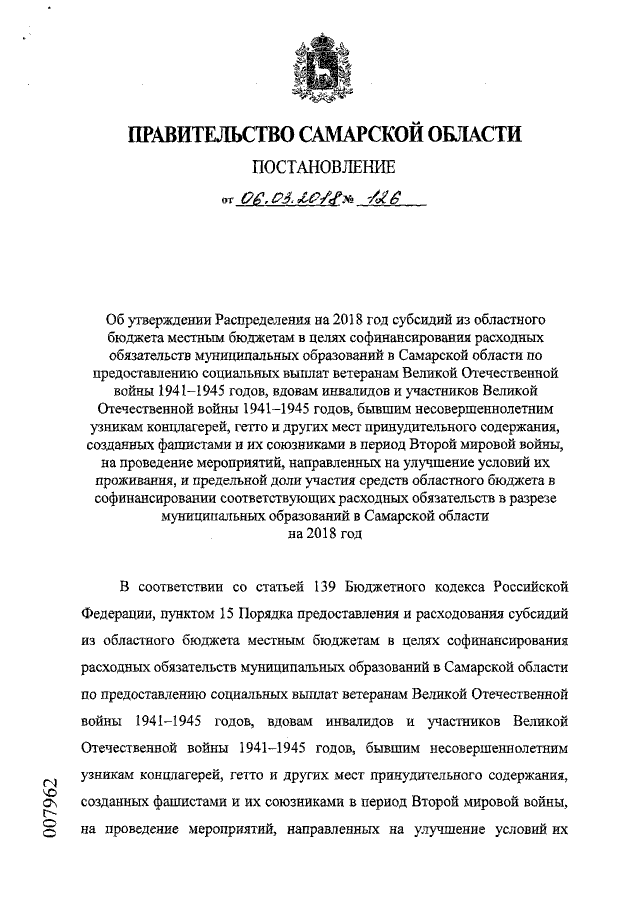 ПРАВИТЕЛЬСТВО САМАРСКОЙ ОБЛАСТИ

ПОСТАНОВЛЕНИЕ

от 06.03.2018 № 126

Об утверждении Распределения на 2018 год субсидий из областного бюджета местным бюджетам в целях софинансирования расходных обязательств муниципальных образований в Самарской области по предоставлению социальных выплат ветеранам Великой Отечественной войны 1941–1945 годов, вдовам инвалидов и участников Великой Отечественной войны 1941–1945 годов, бывшим несовершеннолетним узникам концлагерей, гетто и других мест принудительного содержания, созданных фашистами и их союзниками в период Второй мировой войны, на проведение мероприятий, направленных на улучшение условий их проживания, и предельной доли участия средств областного бюджета в софинансировании соответствующих расходных обязательств в разрезе муниципальных образований в Самарской области на 2018 год

В соответствии со статьей 139 Бюджетного кодекса Российской Федерации, пунктом 15 Порядка предоставления и расходования субсидий из областного бюджета местным бюджетам в целях софинансирования расходных обязательств муниципальных образований в Самарской области по предоставлению социальных выплат ветеранам Великой Отечественной войны 1941–1945 годов, вдовам инвалидов и участников Великой Отечественной войны 1941–1945 годов, бывшим несовершеннолетним узникам концлагерей, гетто и других мест принудительного содержания, созданных фашистами и их союзниками в период Второй мировой войны, на проведение мероприятий, направленных на улучшение условий их

007962